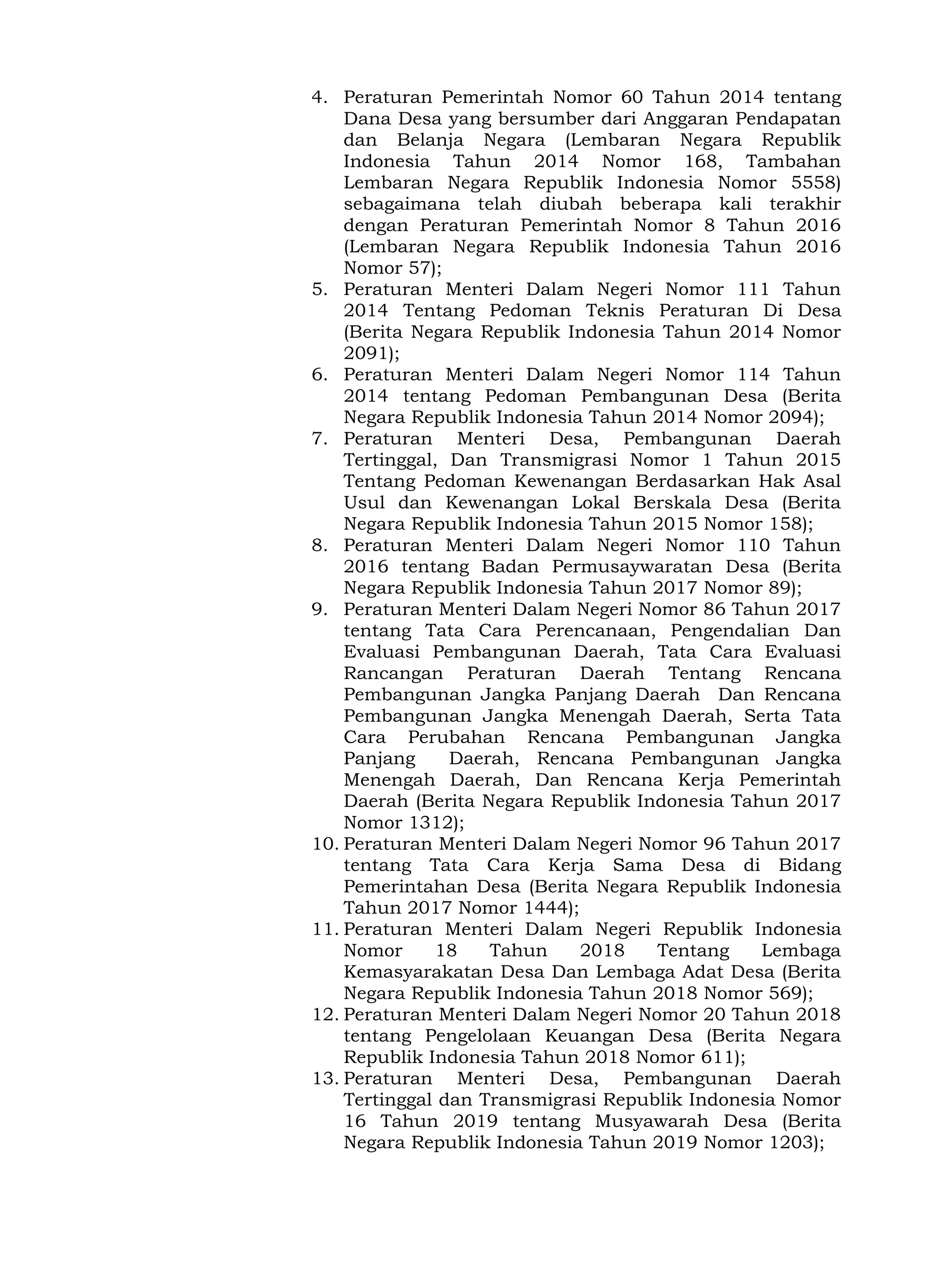 4. Peraturan Pemerintah Nomor 60 Tahun 2014 tentang Dana Desa yang bersumber dari Anggaran Pendapatan dan Belanja Negara (Lembaran Negara Republik Indonesia Tahun 2014 Nomor 168, Tambahan Lembaran Negara Republik Indonesia Nomor 5558) sebagaimana telah diubah beberapa kali terakhir dengan Peraturan Pemerintah Nomor 8 Tahun 2016 (Lembaran Negara Republik Indonesia Tahun 2016 Nomor 57);
5. Peraturan Menteri Dalam Negeri Nomor 111 Tahun 2014 Tentang Pedoman Teknis Peraturan Di Desa (Berita Negara Republik Indonesia Tahun 2014 Nomor 2091);
6. Peraturan Menteri Dalam Negeri Nomor 114 Tahun 2014 tentang Pedoman Pembangunan Desa (Berita Negara Republik Indonesia Tahun 2014 Nomor 2094);
7. Peraturan Menteri Desa, Pembangunan Daerah Tertinggal, Dan Transmigrasi Nomor 1 Tahun 2015 Tentang Pedoman Kewenangan Berdasarkan Hak Asal Usul dan Kewenangan Lokal Berskala Desa (Berita Negara Republik Indonesia Tahun 2015 Nomor 158);
8. Peraturan Menteri Dalam Negeri Nomor 110 Tahun 2016 tentang Badan Permusaywaratan Desa (Berita Negara Republik Indonesia Tahun 2017 Nomor 89);
9. Peraturan Menteri Dalam Negeri Nomor 86 Tahun 2017 tentang Tata Cara Perencanaan, Pengendalian Dan Evaluasi Pembangunan Daerah, Tata Cara Evaluasi Rancangan Peraturan Daerah Tentang Rencana Pembangunan Jangka Panjang Daerah Dan Rencana Pembangunan Jangka Menengah Daerah, Serta Tata Cara Perubahan Rencana Pembangunan Jangka Panjang Daerah, Rencana Pembangunan Jangka Menengah Daerah, Dan Rencana Kerja Pemerintah Daerah (Berita Negara Republik Indonesia Tahun 2017 Nomor 1312);
10. Peraturan Menteri Dalam Negeri Nomor 96 Tahun 2017 tentang Tata Cara Kerja Sama Desa di Bidang Pemerintahan Desa (Berita Negara Republik Indonesia Tahun 2017 Nomor 1444);
11. Peraturan Menteri Dalam Negeri Republik Indonesia Nomor 18 Tahun 2018 Tentang Lembaga Kemasyarakatan Desa Dan Lembaga Adat Desa (Berita Negara Republik Indonesia Tahun 2018 Nomor 569);
12. Peraturan Menteri Dalam Negeri Nomor 20 Tahun 2018 tentang Pengelolaan Keuangan Desa (Berita Negara Republik Indonesia Tahun 2018 Nomor 611);
13. Peraturan Menteri Desa, Pembangunan Daerah Tertinggal dan Transmigrasi Republik Indonesia Nomor 16 Tahun 2019 tentang Musyawarah Desa (Berita Negara Republik Indonesia Tahun 2019 Nomor 1203);